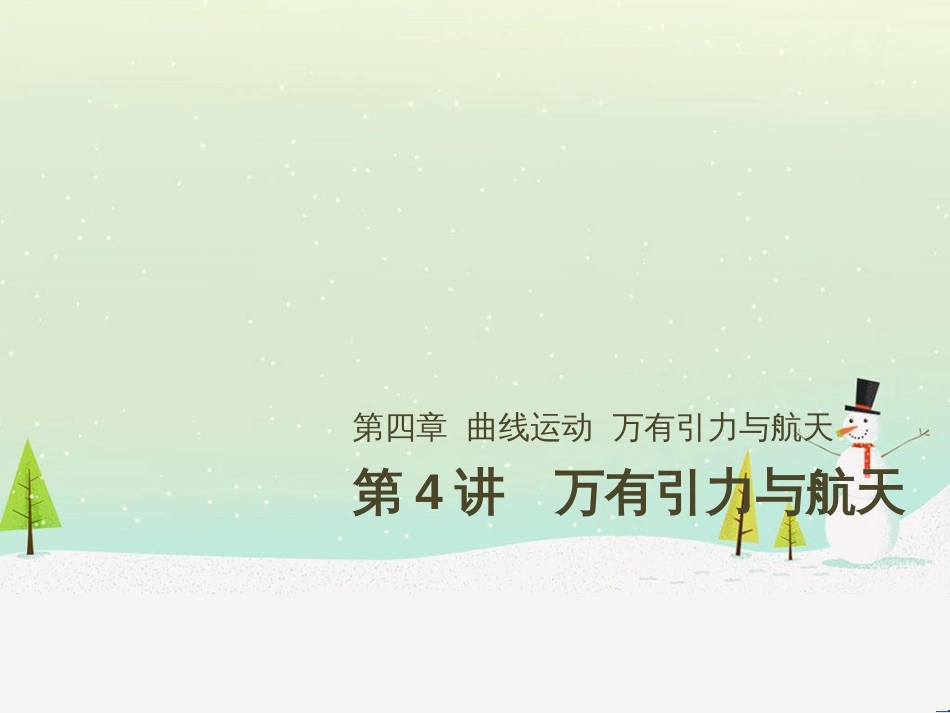 第四章 曲线运动 万有引力与航天

第 4 讲 万有引力与航天